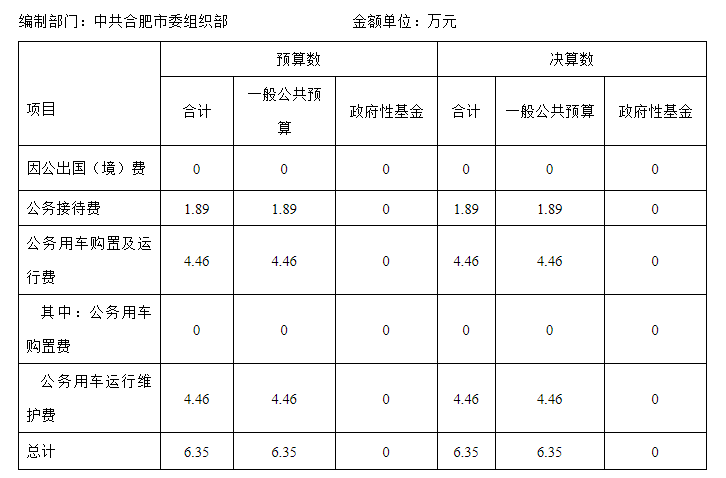 编制部门：中共合肥市委组织部 金额单位：万元

| 项目 | 预算数 | | | 决算数 | | |
|---|---|---|---|---|---|---|
| | 合计 | 一般公共预算 | 政府性基金 | 合计 | 一般公共预算 | 政府性基金 |
| 因公出国（境）费 | 0 | 0 | 0 | 0 | 0 | 0 |
| 公务接待费 | 1.89 | 1.89 | 0 | 1.89 | 1.89 | 0 |
| 公务用车购置及运行费 | 4.46 | 4.46 | 0 | 4.46 | 4.46 | 0 |
| 其中：公务用车购置费 | 0 | 0 | 0 | 0 | 0 | 0 |
| 公务用车运行维护费 | 4.46 | 4.46 | 0 | 4.46 | 4.46 | 0 |
| 总计 | 6.35 | 6.35 | 0 | 6.35 | 6.35 | 0 |